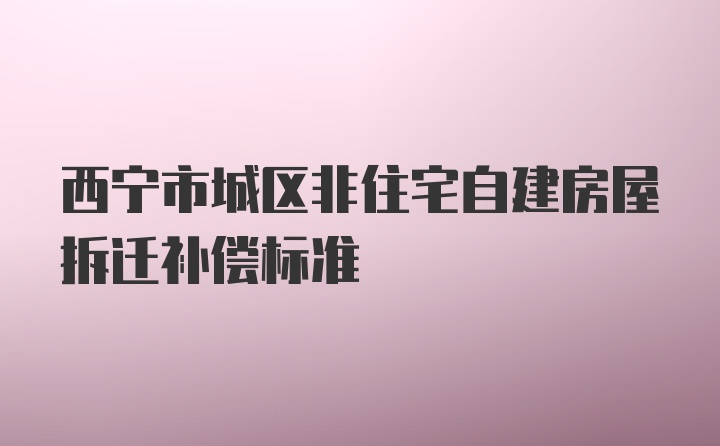 西宁市城区非住宅自建房屋拆迁补偿标准